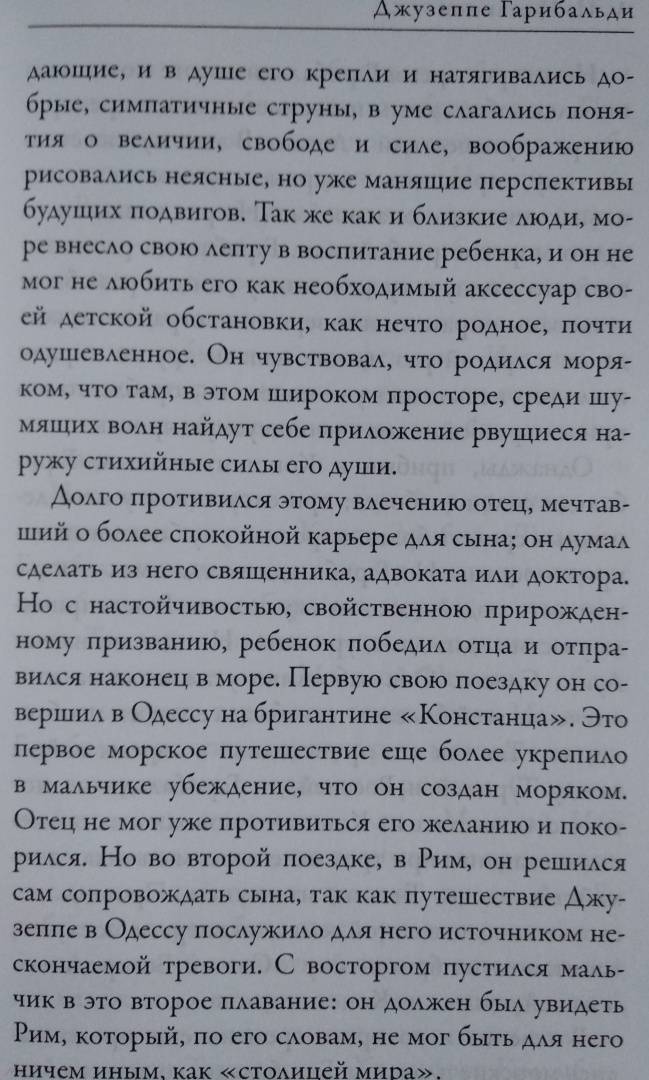 Джузеппе Гарибальди

дающие, и в душе его крепли и натягивались добрые, симпатичные струны, в уме слагались понятия о величии, свободе и силе, воображению рисовались неясные, но уже манящие перспективы будущих подвигов. Так же как и близкие люди, море внесло свою лепту в воспитание ребенка, и он не мог не любить его как необходимый аксессуар своей детской обстановки, как нечто родное, почти одушевленное. Он чувствовал, что родился моряком, что там, в этом широком просторе, среди шумящих волн найдут себе приложение рвущиеся наружу стихийные силы его души.

Долго противился этому влечению отец, мечтавший о более спокойной карьере для сына; он думал сделать из него священника, адвоката или доктора. Но с настойчивостью, свойственною прирожденному призванию, ребенок победил отца и отправился наконец в море. Первую свою поездку он совершил в Одессу на бригантине «Констанца». Это первое морское путешествие еще более укрепило в мальчике убеждение, что он создан моряком. Отец не мог уже противиться его желанию и покорился. Но во второй поездке, в Рим, он решился сам сопровождать сына, так как путешествие Джузеппе в Одессу послужило для него источником нескончаемой тревоги. С восторгом пустился мальчик в это второе плавание: он должен был увидеть Рим, который, по его словам, не мог быть для него ничем иным, как «столицей мира».